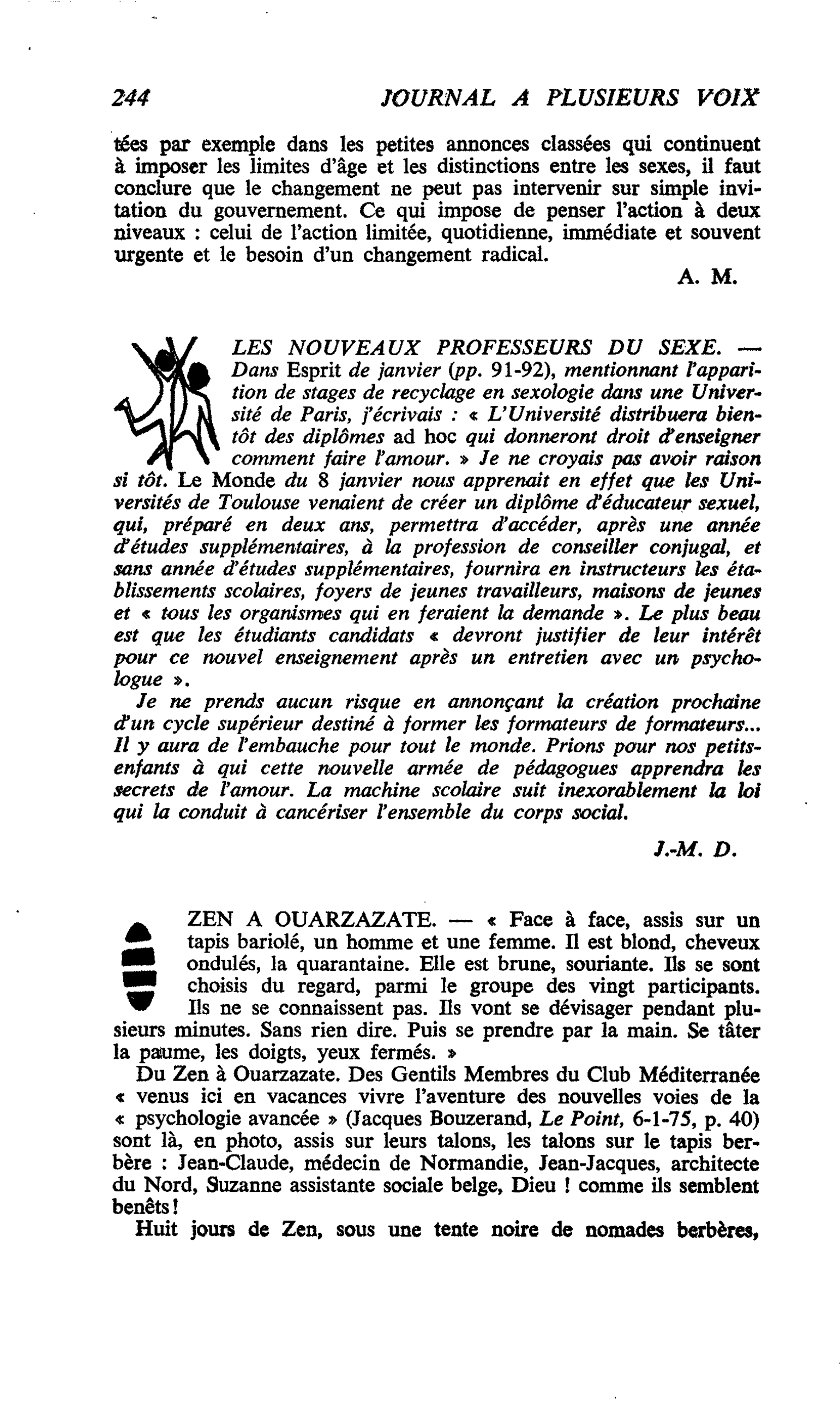 244 JOURNAL A PLUSIEURS VOIX

tées par exemple dans les petites annonces classées qui continuent à imposer les limites d'âge et les distinctions entre les sexes, il faut conclure que le changement ne peut pas intervenir sur simple invitation du gouvernement. Ce qui impose de penser l'action à deux niveaux : celui de l'action limitée, quotidienne, immédiate et souvent urgente et le besoin d'un changement radical.

A. M.

LES NOUVEAUX PROFESSEURS DU SEXE. — Dans Esprit de janvier (pp. 91-92), mentionnant l'apparition de stages de recyclage en sexologie dans une Université de Paris, j'écrivais : « L'Université distribuera bientôt des diplômes ad hoc qui donneront droit d'enseigner comment faire l'amour. » Je ne croyais pas avoir raison si tôt. Le Monde du 8 janvier nous apprenait en effet que les Universités de Toulouse venaient de créer un diplôme d'éducateur sexuel, qui, préparé en deux ans, permettra d'accéder, après une année d'études supplémentaires, à la profession de conseiller conjugal, et sans année d'études supplémentaires, fournira en instructeurs les établissements scolaires, foyers de jeunes travailleurs, maisons de jeunes et « tous les organismes qui en feraient la demande ». Le plus beau est que les étudiants candidats « devront justifier de leur intérêt pour ce nouvel enseignement après un entretien avec un psychologue ».

Je ne prends aucun risque en annonçant la création prochaine d'un cycle supérieur destiné à former les formateurs de formateurs... Il y aura de l'embauche pour tout le monde. Prions pour nos petits-enfants à qui cette nouvelle armée de pédagogues apprendra les secrets de l'amour. La machine scolaire suit inexorablement la loi qui la conduit à cancériser l'ensemble du corps social.

J.-M. D.

ZEN A OUARZAZATE. — « Face à face, assis sur un tapis bariolé, un homme et une femme. Il est blond, cheveux ondulés, la quarantaine. Elle est brune, souriante. Ils se sont choisis du regard, parmi le groupe des vingt participants. Ils ne se connaissent pas. Ils vont se dévisager pendant plusieurs minutes. Sans rien dire. Puis se prendre par la main. Se tâter la paume, les doigts, yeux fermés. »

Du Zen à Ouarzazate. Des Gentils Membres du Club Méditerranée « venus ici en vacances vivre l'aventure des nouvelles voies de la « psychologie avancée » (Jacques Bouzerand, Le Point, 6-1-75, p. 40) sont là, en photo, assis sur leurs talons, les talons sur le tapis berbère : Jean-Claude, médecin de Normandie, Jean-Jacques, architecte du Nord, Suzanne assistante sociale belge, Dieu ! comme ils semblent benêts !

Huit jours de Zen, sous une tente noire de nomades berbères,